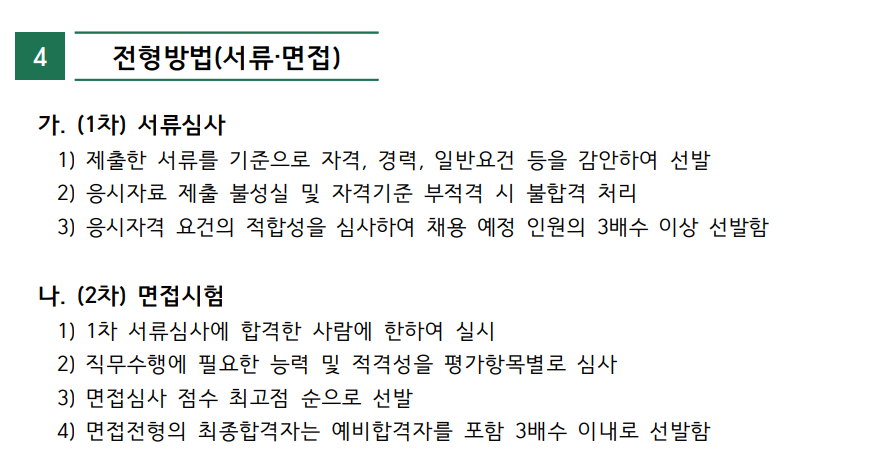 4

전형방법(서류·면접)

가. (1차) 서류심사

1) 제출한 서류를 기준으로 자격, 경력, 일반요건 등을 감안하여 선발

2) 응시자료 제출 불성실 및 자격기준 부적격 시 불합격 처리

3) 응시자격 요건의 적합성을 심사하여 채용 예정 인원의 3배수 이상 선발함

나. (2차) 면접시험

1) 1차 서류심사에 합격한 사람에 한하여 실시

2) 직무수행에 필요한 능력 및 적격성을 평가항목별로 심사

3) 면접심사 점수 최고점 순으로 선발

4) 면접전형의 최종합격자는 예비합격자를 포함 3배수 이내로 선발함